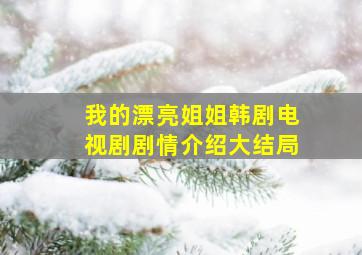 我的漂亮姐姐韩剧电视剧剧情介绍大结局